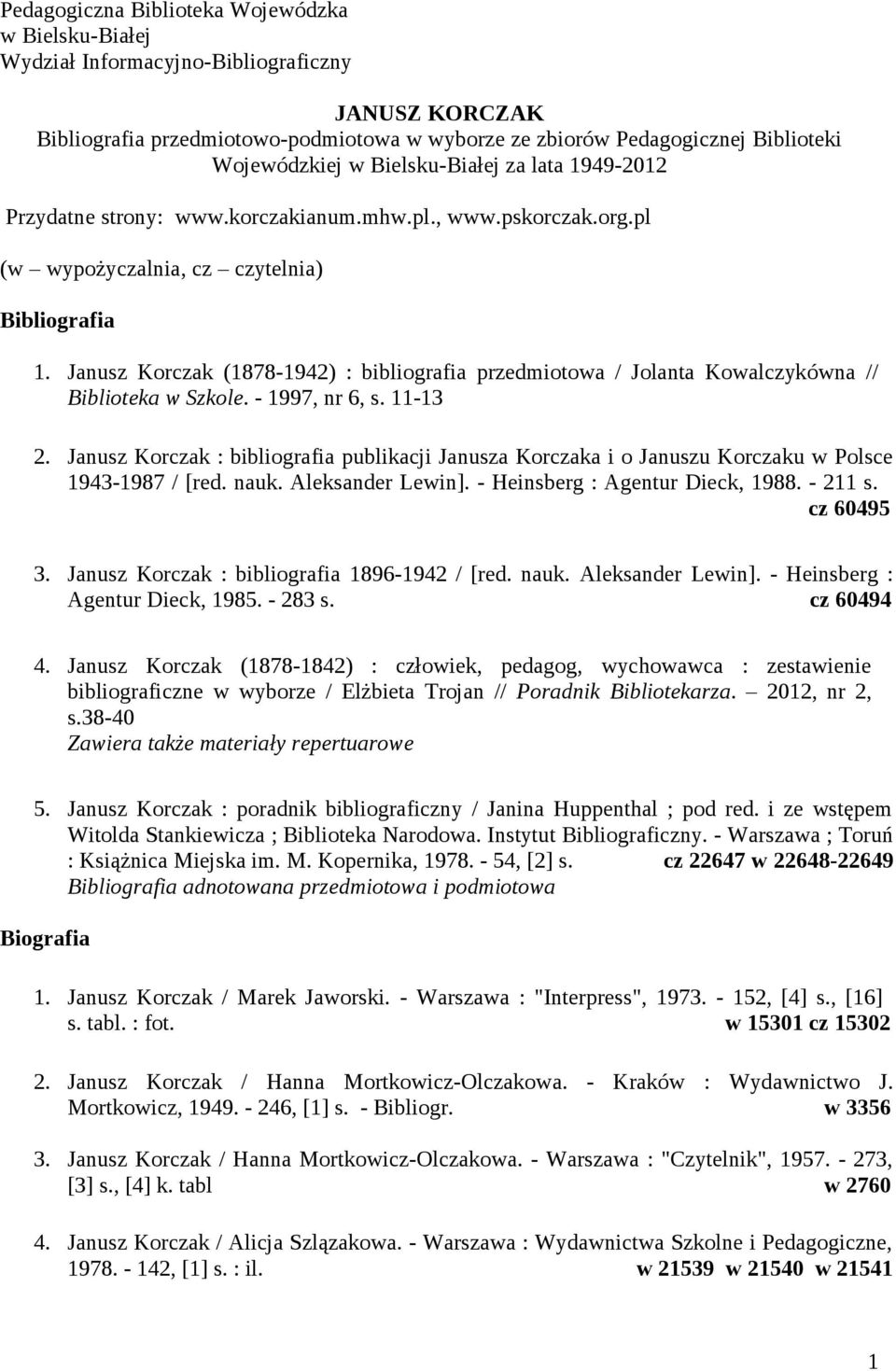 Pedagogiczna Biblioteka Wojewódzka
w Bielsku-Białej
Wydział Informacyjno-Bibliograficzny

JANUSZ KORCZAK
Bibliografia przedmiotowo-podmiotowa w wyborze ze zbiorów Pedagogicznej Biblioteki Wojewódzkiej w Bielsku-Białej za lata 1949-2012

Przydatne strony: www.korczakianum.mhw.pl., www.pskorczak.org.pl

(w – wypożyczalnia, cz – czytelnia)

Bibliografia

1. Janusz Korczak (1878-1942) : bibliografia przedmiotowa / Jolanta Kowalczykówna // Biblioteka w Szkole. - 1997, nr 6, s. 11-13

2. Janusz Korczak : bibliografia publikacji Janusza Korczaka i o Januszu Korczaku w Polsce 1943-1987 / [red. nauk. Aleksander Lewin]. - Heinsberg : Agentur Dieck, 1988. - 211 s. cz 60495

3. Janusz Korczak : bibliografia 1896-1942 / [red. nauk. Aleksander Lewin]. - Heinsberg : Agentur Dieck, 1985. - 283 s. cz 60494

4. Janusz Korczak (1878-1842) : człowiek, pedagog, wychowawca : zestawienie bibliograficzne w wyborze / Elżbieta Trojan // Poradnik Bibliotekarza. – 2012, nr 2, s.38-40
Zawiera także materiały repertuarowe

5. Janusz Korczak : poradnik bibliograficzny / Janina Huppenthal ; pod red. i ze wstępem Witolda Stankiewicza ; Biblioteka Narodowa. Instytut Bibliograficzny. - Warszawa ; Toruń : Książnica Miejska im. M. Kopernika, 1978. - 54, [2] s. cz 22647 w 22648-22649
Bibliografia adnotowana przedmiotowa i podmiotowa

Biografia

1. Janusz Korczak / Marek Jaworski. - Warszawa : "Interpress", 1973. - 152, [4] s., [16] s. tabl. : fot. w 15301 cz 15302

2. Janusz Korczak / Hanna Mortkowicz-Olczakowa. - Kraków : Wydawnictwo J. Mortkowicz, 1949. - 246, [1] s. - Bibliogr. w 3356

3. Janusz Korczak / Hanna Mortkowicz-Olczakowa. - Warszawa : "Czytelnik", 1957. - 273, [3] s., [4] k. tabl w 2760

4. Janusz Korczak / Alicja Szlązakowa. - Warszawa : Wydawnictwa Szkolne i Pedagogiczne, 1978. - 142, [1] s. : il. w 21539 w 21540 w 21541

1